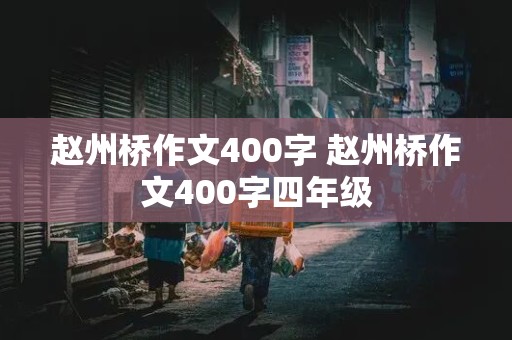 赵州桥作文400字 赵州桥作文400字四年级